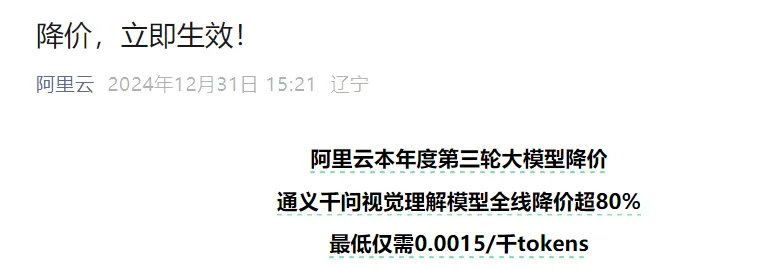 降价，立即生效！

阿里云 2024年12月31日 15:21 辽宁

阿里云本年度第三轮大模型降价

通义千问视觉理解模型全线降价超80%

最低仅需0.0015/千tokens